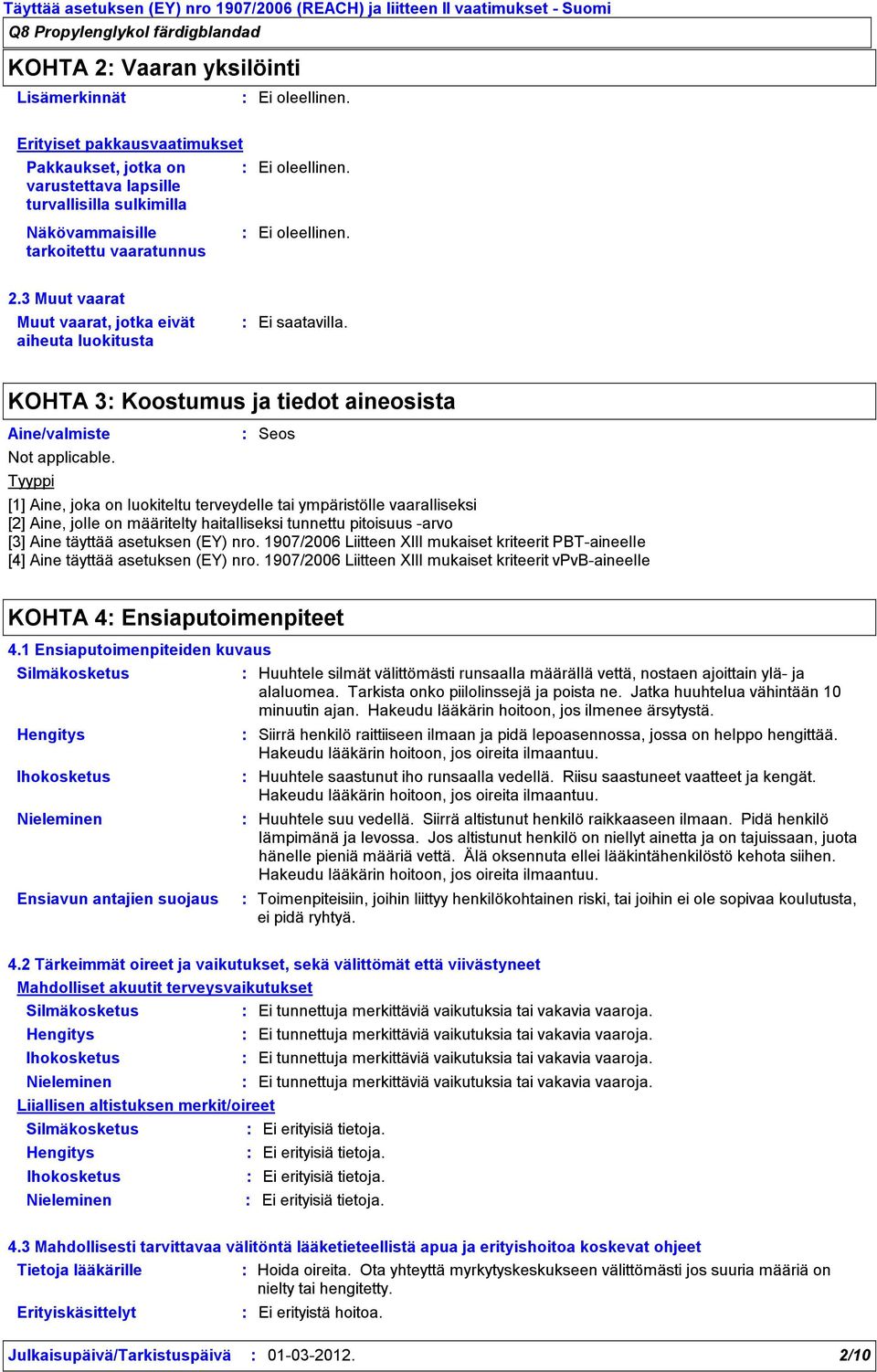 Täyttää asetuksen (EY) nro 1907/2006 (REACH) ja liitteen II vaatimukset - Suomi
Q8 Propylenglykol färdigblandad

KOHTA 2: Vaaran yksilöinti

Lisämerkinnät : Ei oleellinen.

Erityiset pakkausvaatimukset

Pakkaukset, jotka on varustettava lapsille turvallisilla sulkimilla : Ei oleellinen.

Näkövammaisille tarkoitettu vaaratunnus : Ei oleellinen.

2.3 Muut vaarat

Muut vaarat, jotka eivät aiheuta luokitusta : Ei saatavilla.

KOHTA 3: Koostumus ja tiedot aineosista

Aine/valmiste : Seos

Not applicable.

Tyyppi

[1] Aine, joka on luokiteltu terveydelle tai ympäristölle vaaralliseksi
[2] Aine, jolle on määritelty haitalliseksi tunnettu pitoisuus -arvo
[3] Aine täyttää asetuksen (EY) nro. 1907/2006 Liitteen XIII mukaiset kriteerit PBT-aineelle
[4] Aine täyttää asetuksen (EY) nro. 1907/2006 Liitteen XIII mukaiset kriteerit vPvB-aineelle

KOHTA 4: Ensiaputoimenpiteet

4.1 Ensiaputoimenpiteiden kuvaus

Silmäkosketus : Huuhtele silmät välittömästi runsaalla määrällä vettä, nostaen ajoittain ylä- ja alaluomea. Tarkista onko piilolinssejä ja poista ne. Jatka huuhtelua vähintään 10 minuutin ajan. Hakeudu lääkärin hoitoon, jos ilmenee ärsytystä.

Hengitys : Siirrä henkilö raittiiseen ilmaan ja pidä lepoasennossa, jossa on helppo hengittää. Hakeudu lääkärin hoitoon, jos oireita ilmaantuu.

Ihokosketus : Huuhtele saastunut iho runsaalla vedellä. Riisu saastuneet vaatteet ja kengät. Hakeudu lääkärin hoitoon, jos oireita ilmaantuu.

Nieleminen : Huuhtele suu vedellä. Siirrä altistunut henkilö raikkaaseen ilmaan. Pidä henkilö lämpimänä ja levossa. Jos altistunut henkilö on niellyt ainetta ja on tajuissaan, juota hänelle pieniä määriä vettä. Älä oksennuta ellei lääkintähenkilöstö kehota siihen. Hakeudu lääkärin hoitoon, jos oireita ilmaantuu.

Ensiavun antajien suojaus : Toimenpiteisiin, joihin liittyy henkilökohtainen riski, tai joihin ei ole sopivaa koulutusta, ei pidä ryhtyä.

4.2 Tärkeimmät oireet ja vaikutukset, sekä välittömät että viivästyneet

Mahdolliset akuutit terveysvaikutukset

Silmäkosketus : Ei tunnettuja merkittäviä vaikutuksia tai vakavia vaaroja.
Hengitys : Ei tunnettuja merkittäviä vaikutuksia tai vakavia vaaroja.
Ihokosketus : Ei tunnettuja merkittäviä vaikutuksia tai vakavia vaaroja.
Nieleminen : Ei tunnettuja merkittäviä vaikutuksia tai vakavia vaaroja.

Liiallisen altistuksen merkit/oireet

Silmäkosketus : Ei erityisiä tietoja.
Hengitys : Ei erityisiä tietoja.
Ihokosketus : Ei erityisiä tietoja.
Nieleminen : Ei erityisiä tietoja.

4.3 Mahdollisesti tarvittavaa välitöntä lääketieteellistä apua ja erityishoitoa koskevat ohjeet

Tietoja lääkärille : Hoida oireita. Ota yhteyttä myrkytyskeskukseen välittömästi jos suuria määriä on nielty tai hengitetty.

Erityiskäsittelyt : Ei erityistä hoitoa.

Julkaisupäivä/Tarkistuspäivä : 01-03-2012. 2/10